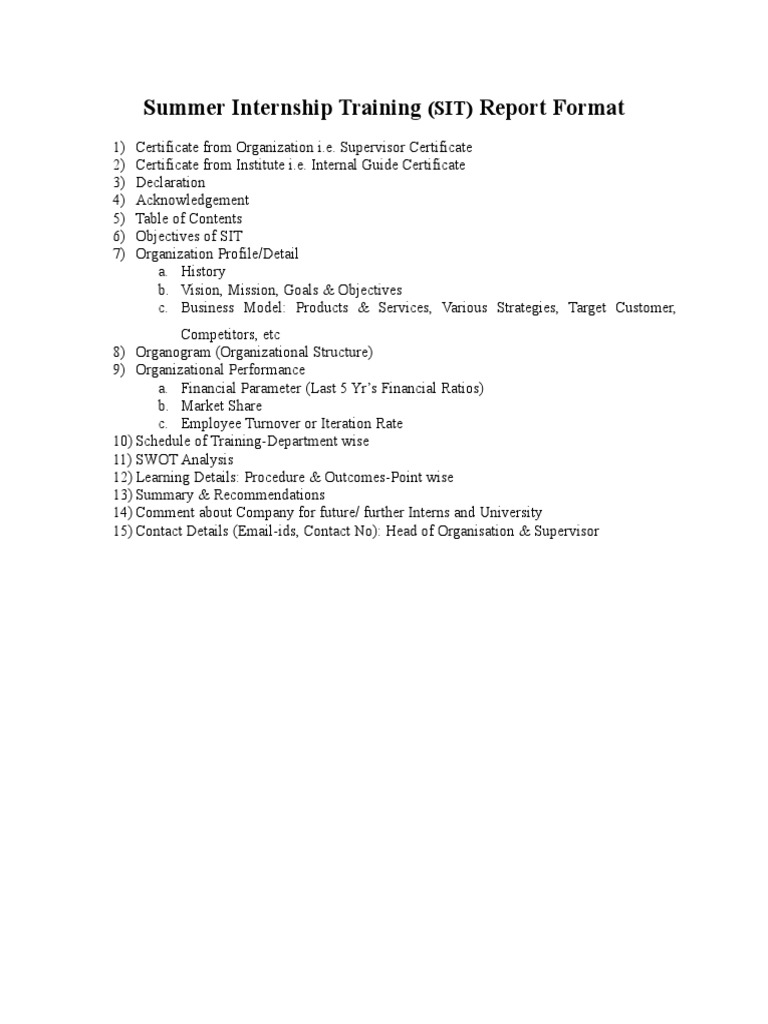 Summer Internship Training (SIT) Report Format

1) Certificate from Organization i.e. Supervisor Certificate
2) Certificate from Institute i.e. Internal Guide Certificate
3) Declaration
4) Acknowledgement
5) Table of Contents
6) Objectives of SIT
7) Organization Profile/Detail
a. History
b. Vision, Mission, Goals & Objectives
c. Business Model: Products & Services, Various Strategies, Target Customer, Competitors, etc
8) Organogram (Organizational Structure)
9) Organizational Performance
a. Financial Parameter (Last 5 Yr's Financial Ratios)
b. Market Share
c. Employee Turnover or Iteration Rate
10) Schedule of Training-Department wise
11) SWOT Analysis
12) Learning Details: Procedure & Outcomes-Point wise
13) Summary & Recommendations
14) Comment about Company for future/ further Interns and University
15) Contact Details (Email-ids, Contact No): Head of Organisation & Supervisor